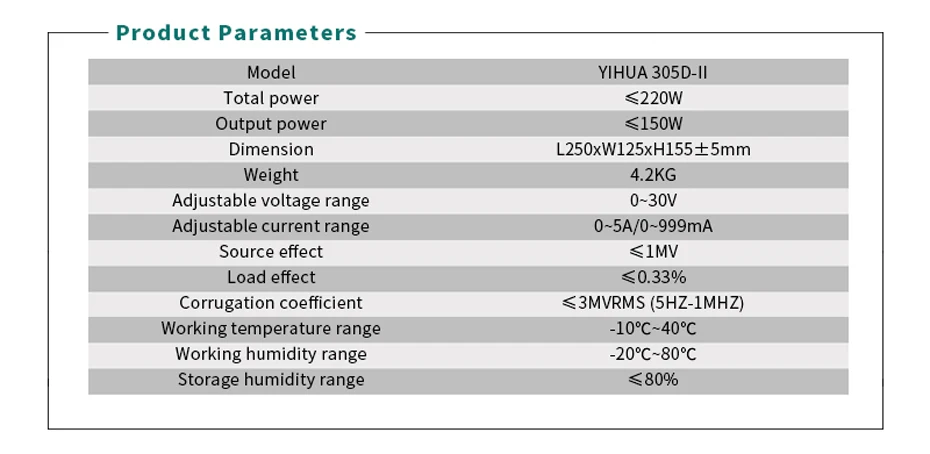 Product Parameters

| Model | YIHUA 305D-II |
|---|---|
| Total power | ≤220W |
| Output power | ≤150W |
| Dimension | L250xW125xH155±5mm |
| Weight | 4.2KG |
| Adjustable voltage range | 0~30V |
| Adjustable current range | 0~5A/0~999mA |
| Source effect | ≤1MV |
| Load effect | ≤0.33% |
| Corrugation coefficient | ≤3MVRMS (5HZ-1MHZ) |
| Working temperature range | -10°C~40°C |
| Working humidity range | -20°C~80°C |
| Storage humidity range | ≤80% |